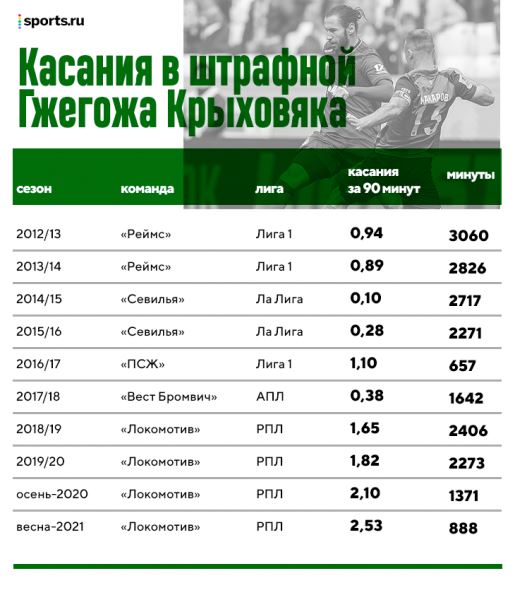 sports.ru

Касания в штрафной Гжегожа Крыховяка

| сезон | команда | лига | касания за 90 минут | минуты |
|---|---|---|---|---|
| 2012/13 | «Реймс» | Лига 1 | 0,94 | 3060 |
| 2013/14 | «Реймс» | Лига 1 | 0,89 | 2826 |
| 2014/15 | «Севилья» | Ла Лига | 0,10 | 2717 |
| 2015/16 | «Севилья» | Ла Лига | 0,28 | 2271 |
| 2016/17 | «ПСЖ» | Лига 1 | 1,10 | 657 |
| 2017/18 | «Вест Бромвич» | АПЛ | 0,38 | 1642 |
| 2018/19 | «Локомотив» | РПЛ | 1,65 | 2406 |
| 2019/20 | «Локомотив» | РПЛ | 1,82 | 2273 |
| осень-2020 | «Локомотив» | РПЛ | 2,10 | 1371 |
| весна-2021 | «Локомотив» | РПЛ | 2,53 | 888 |